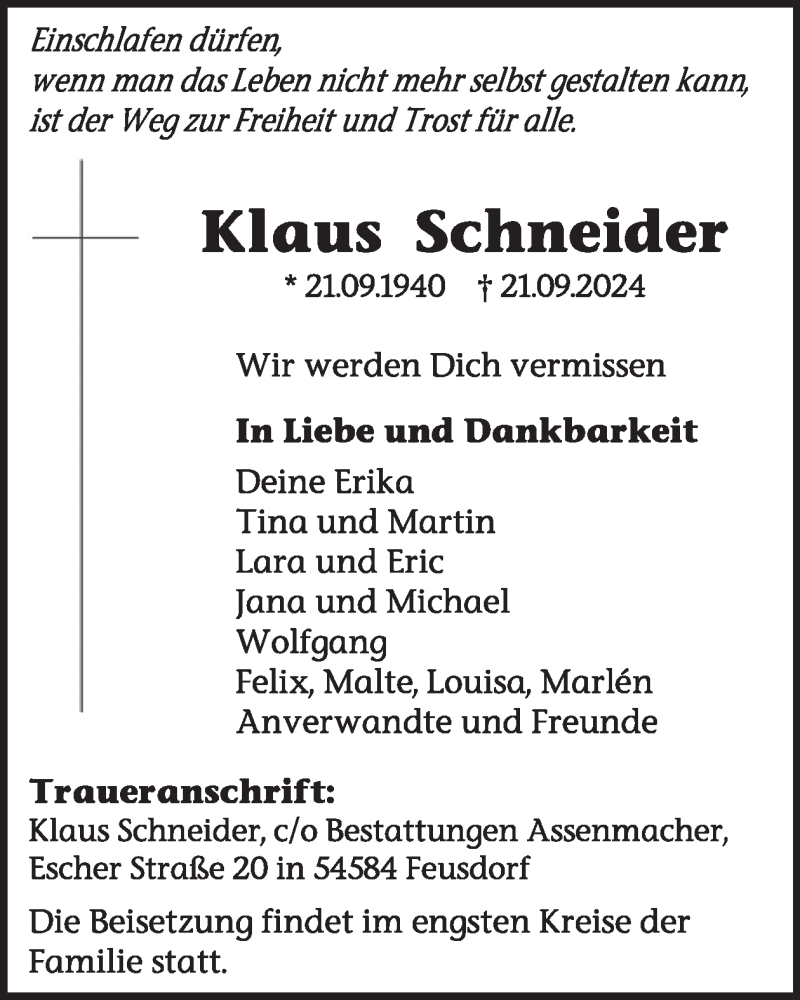 Einschlafen dürfen,
wenn man das Leben nicht mehr selbst gestalten kann,
ist der Weg zur Freiheit und Trost für alle.

Klaus Schneider

* 21.09.1940 † 21.09.2024

Wir werden Dich vermissen

In Liebe und Dankbarkeit

Deine Erika
Tina und Martin
Lara und Eric
Jana und Michael
Wolfgang
Felix, Malte, Louisa, Marlén
Anverwandte und Freunde

Traueranschrift:
Klaus Schneider, c/o Bestattungen Assenmacher, Escher Straße 20 in 54584 Feusdorf

Die Beisetzung findet im engsten Kreise der Familie statt.